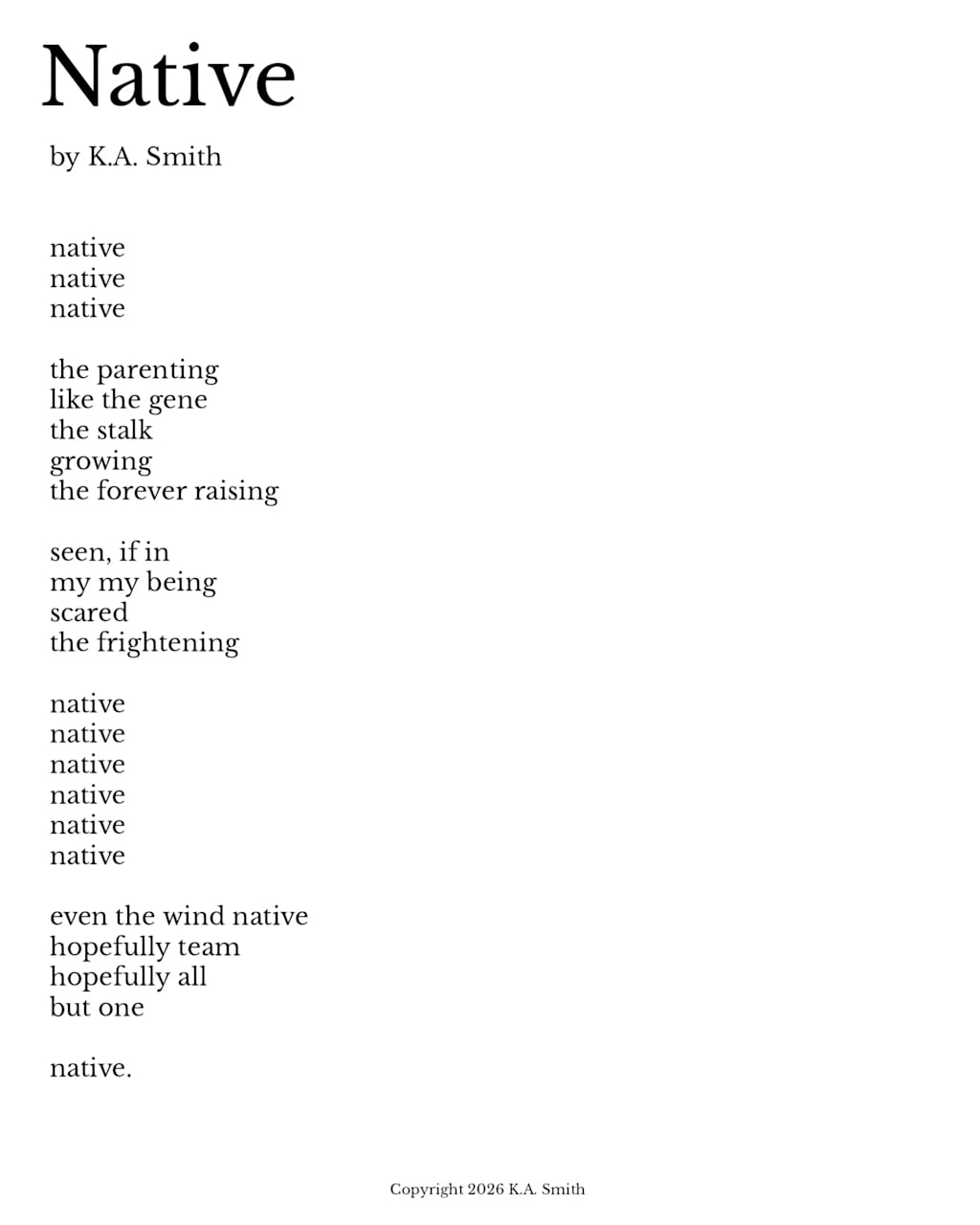 Native

by K.A. Smith

native
native
native

the parenting
like the gene
the stalk
growing
the forever raising

seen, if in
my my being
scared
the frightening

native
native
native
native
native
native

even the wind native
hopefully team
hopefully all
but one

native.

Copyright 2026 K.A. Smith